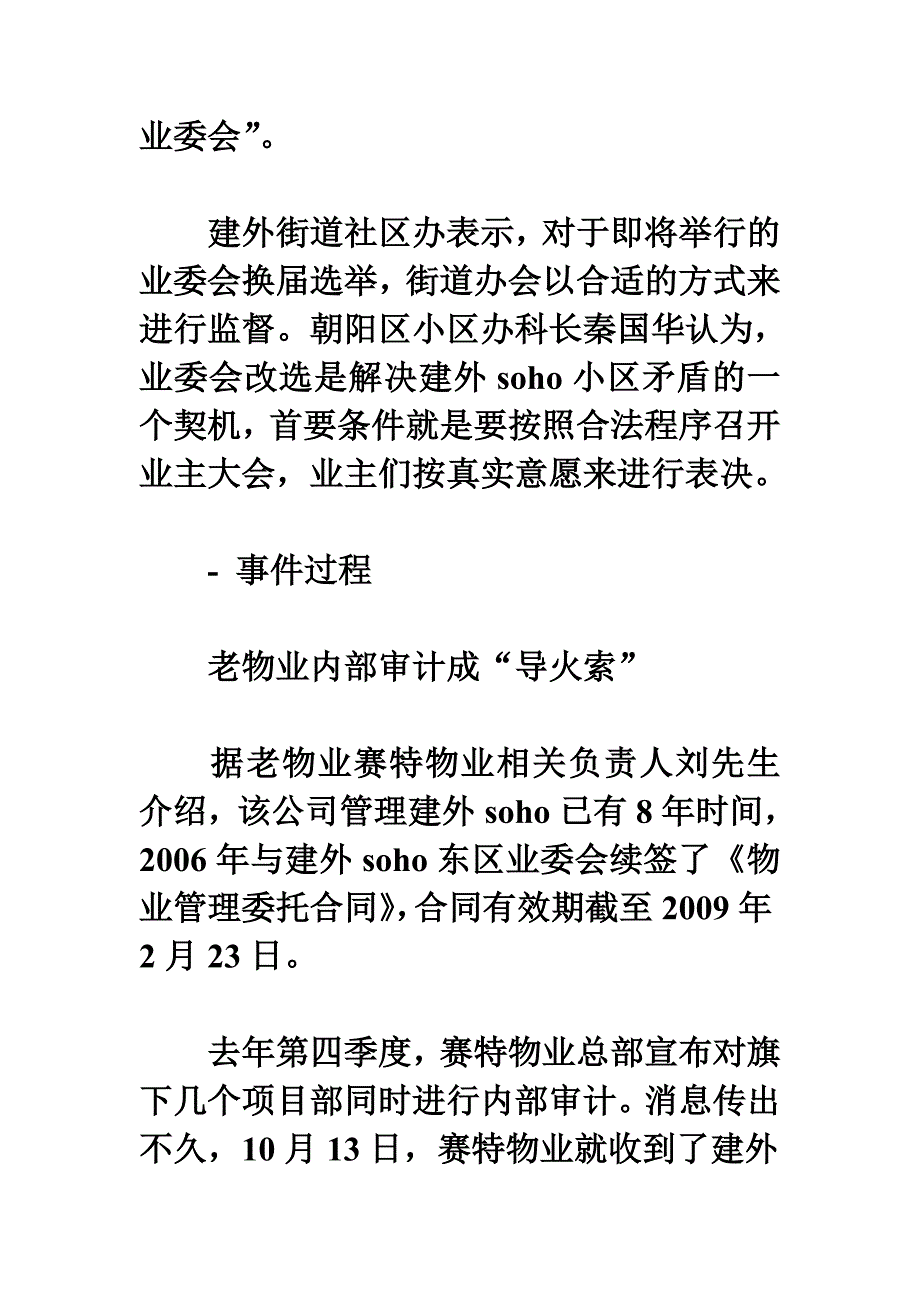 业委会”。

建外街道社区办表示，对于即将举行的业委会换届选举，街道办会以合适的方式来进行监督。朝阳区小区办科长秦国华认为，业委会改选是解决建外 soho 小区矛盾的一个契机，首要条件就是要按照合法程序召开业主大会，业主们按真实意愿来进行表决。

- 事件过程

老物业内部审计成“导火索”

据老物业赛特物业相关负责人刘先生介绍，该公司管理建外 soho 已有 8 年时间，2006 年与建外 soho 东区业委会续签了《物业管理委托合同》，合同有效期截至 2009 年 2 月 23 日。

去年第四季度，赛特物业总部宣布对旗下几个项目部同时进行内部审计。消息传出不久，10 月 13 日，赛特物业就收到了建外